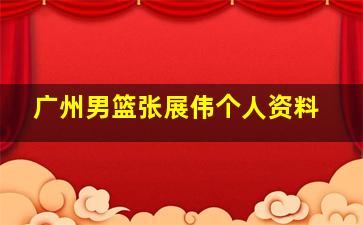 广州男篮张展伟个人资料